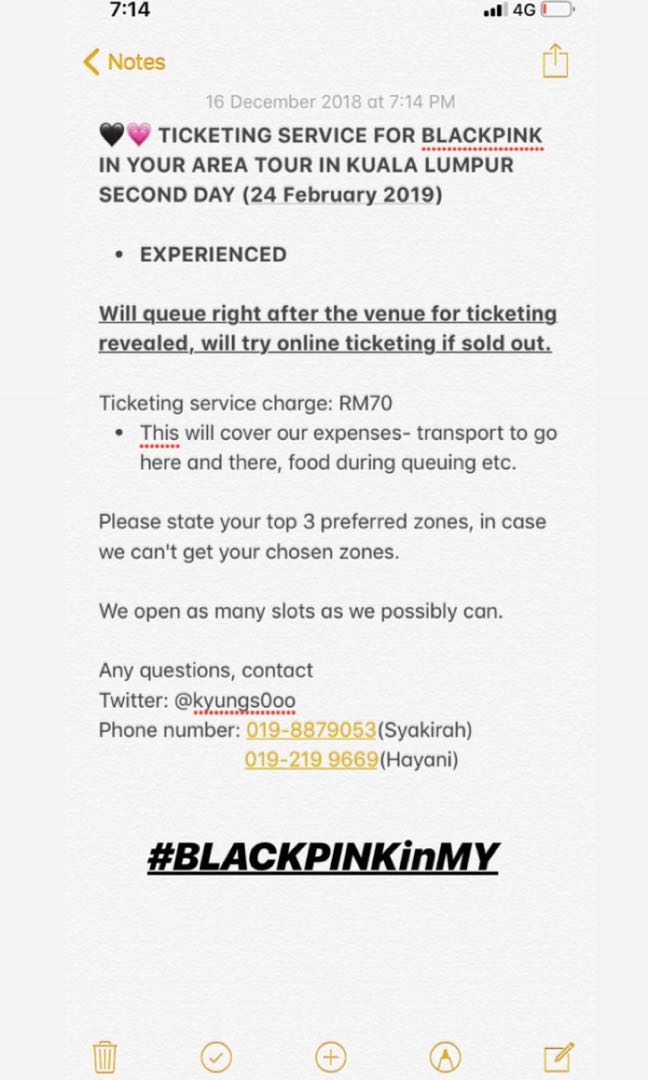 7:14
4G

Notes

16 December 2018 at 7:14 PM

🖤💗 TICKETING SERVICE FOR BLACKPINK IN YOUR AREA TOUR IN KUALA LUMPUR SECOND DAY (24 February 2019)

• EXPERIENCED

Will queue right after the venue for ticketing revealed, will try online ticketing if sold out.

Ticketing service charge: RM70
• This will cover our expenses- transport to go here and there, food during queuing etc.

Please state your top 3 preferred zones, in case we can't get your chosen zones.

We open as many slots as we possibly can.

Any questions, contact
Twitter: @kyungs0oo
Phone number: 019-8879053(Syakirah)
019-219 9669(Hayani)

#BLACKPINKinMY